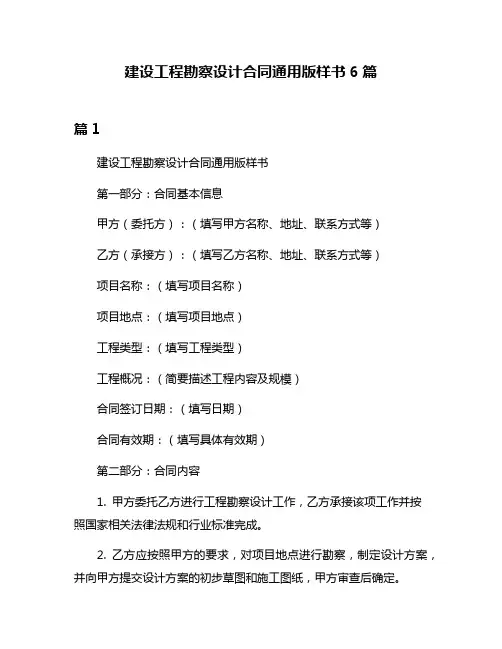 建设工程勘察设计合同通用版样书 6 篇

篇 1

建设工程勘察设计合同通用版样书

第一部分：合同基本信息

甲方（委托方）：（填写甲方名称、地址、联系方式等）

乙方（承接方）：（填写乙方名称、地址、联系方式等）

项目名称：（填写项目名称）

项目地点：（填写项目地点）

工程类型：（填写工程类型）

工程概况：（简要描述工程内容及规模）

合同签订日期：（填写日期）

合同有效期：（填写具体有效期）

第二部分：合同内容

1. 甲方委托乙方进行工程勘察设计工作，乙方承接该项工作并按照国家相关法律法规和行业标准完成。

2. 乙方应按照甲方的要求，对项目地点进行勘察，制定设计方案，并向甲方提交设计方案的初步草图和施工图纸，甲方审查后确定。